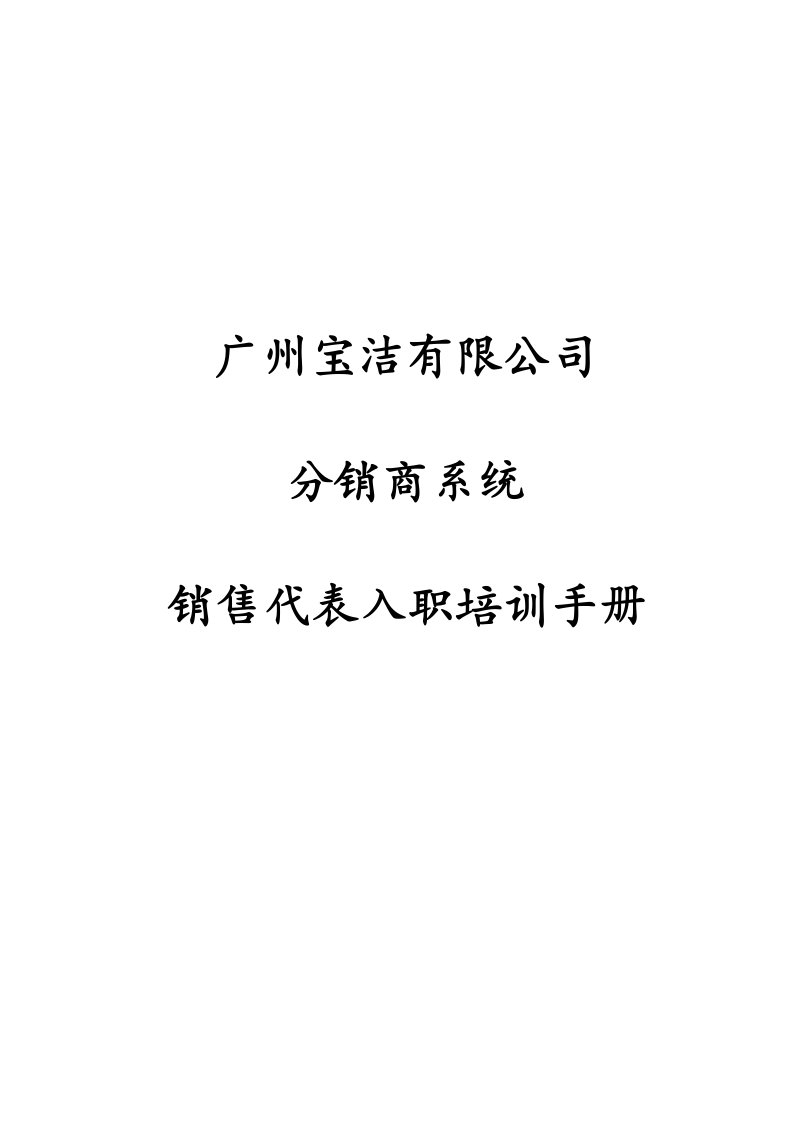 广州宝洁有限公司

分销商系统

销售代表入职培训手册